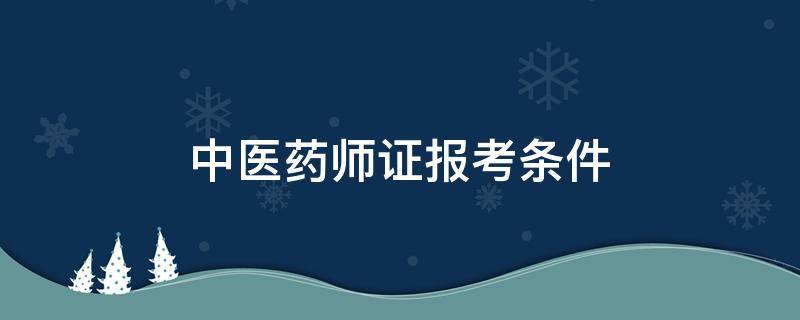 中医药师证报考条件